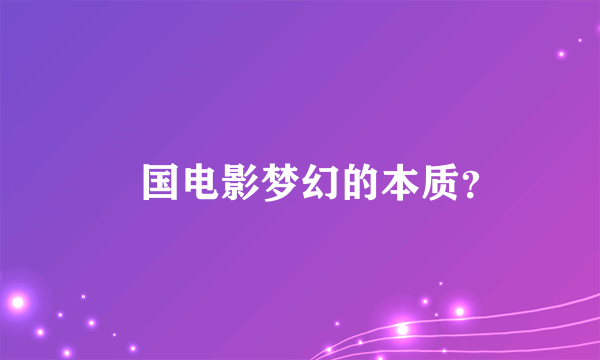 国电影梦幻的本质?